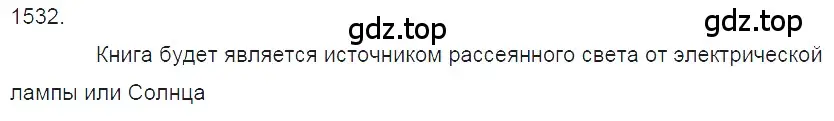 1532.

gdz.top

gdz.top

Книга будет является источником рассеянного света от электрической лампы или Солнца